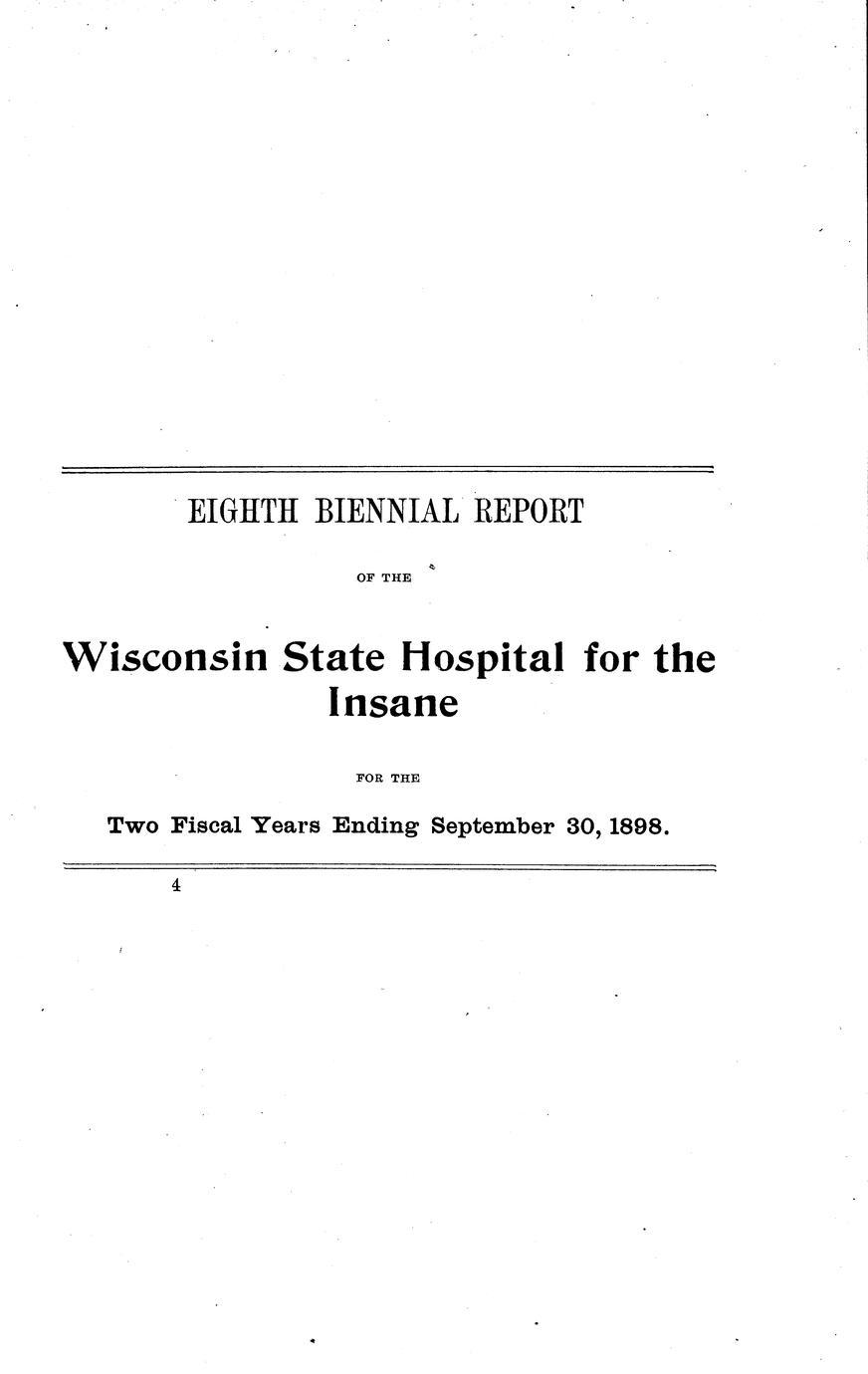 EIGHTH BIENNIAL REPORT

OF THE

Wisconsin State Hospital for the Insane

FOR THE

Two Fiscal Years Ending September 30, 1898.

4